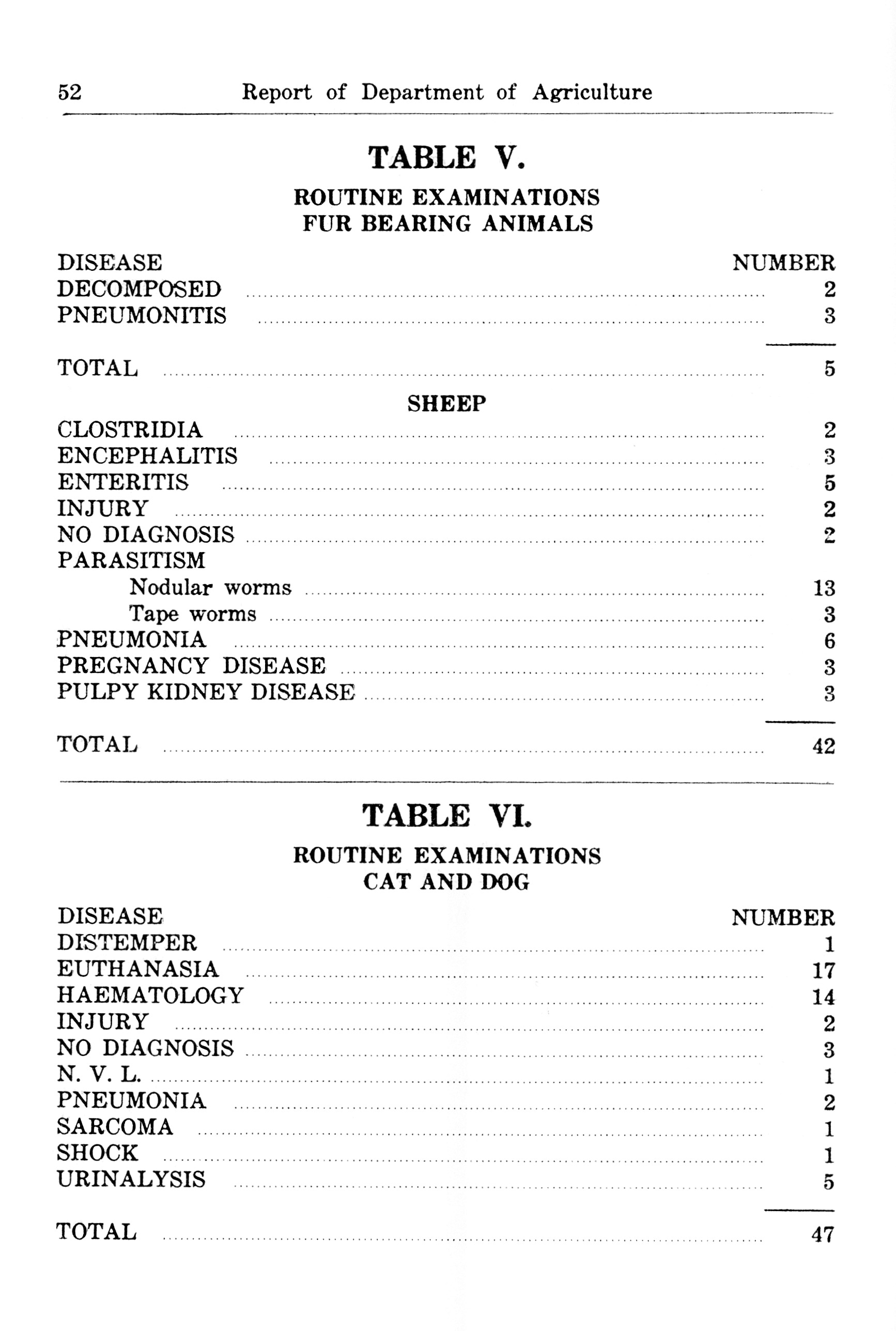 52 Report of Department of Agriculture

TABLE V.

ROUTINE EXAMINATIONS
FUR BEARING ANIMALS

| DISEASE | NUMBER |
|---|---|
| DECOMPOSED | 2 |
| PNEUMONITIS | 3 |
| TOTAL | 5 |

SHEEP

| | |
|---|---|
| CLOSTRIDIA | 2 |
| ENCEPHALITIS | 3 |
| ENTERITIS | 5 |
| INJURY | 2 |
| NO DIAGNOSIS | 2 |
| PARASITISM | |
| Nodular worms | 13 |
| Tape worms | 3 |
| PNEUMONIA | 6 |
| PREGNANCY DISEASE | 3 |
| PULPY KIDNEY DISEASE | 3 |
| TOTAL | 42 |

TABLE VI.

ROUTINE EXAMINATIONS
CAT AND DOG

| DISEASE | NUMBER |
|---|---|
| DISTEMPER | 1 |
| EUTHANASIA | 17 |
| HAEMATOLOGY | 14 |
| INJURY | 2 |
| NO DIAGNOSIS | 3 |
| N. V. L. | 1 |
| PNEUMONIA | 2 |
| SARCOMA | 1 |
| SHOCK | 1 |
| URINALYSIS | 5 |
| TOTAL | 47 |